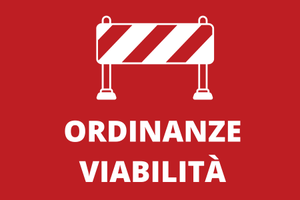 ORDINANZE
VIABILITÀ